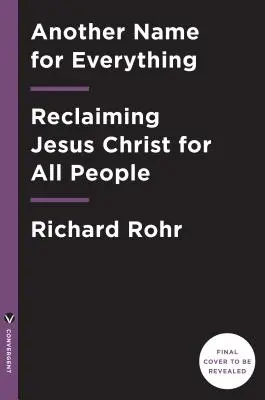 Another Name for Everything

Reclaiming Jesus Christ for All People

Richard Rohr

CONVERGENT

FINAL COVER TO BE REVEALED